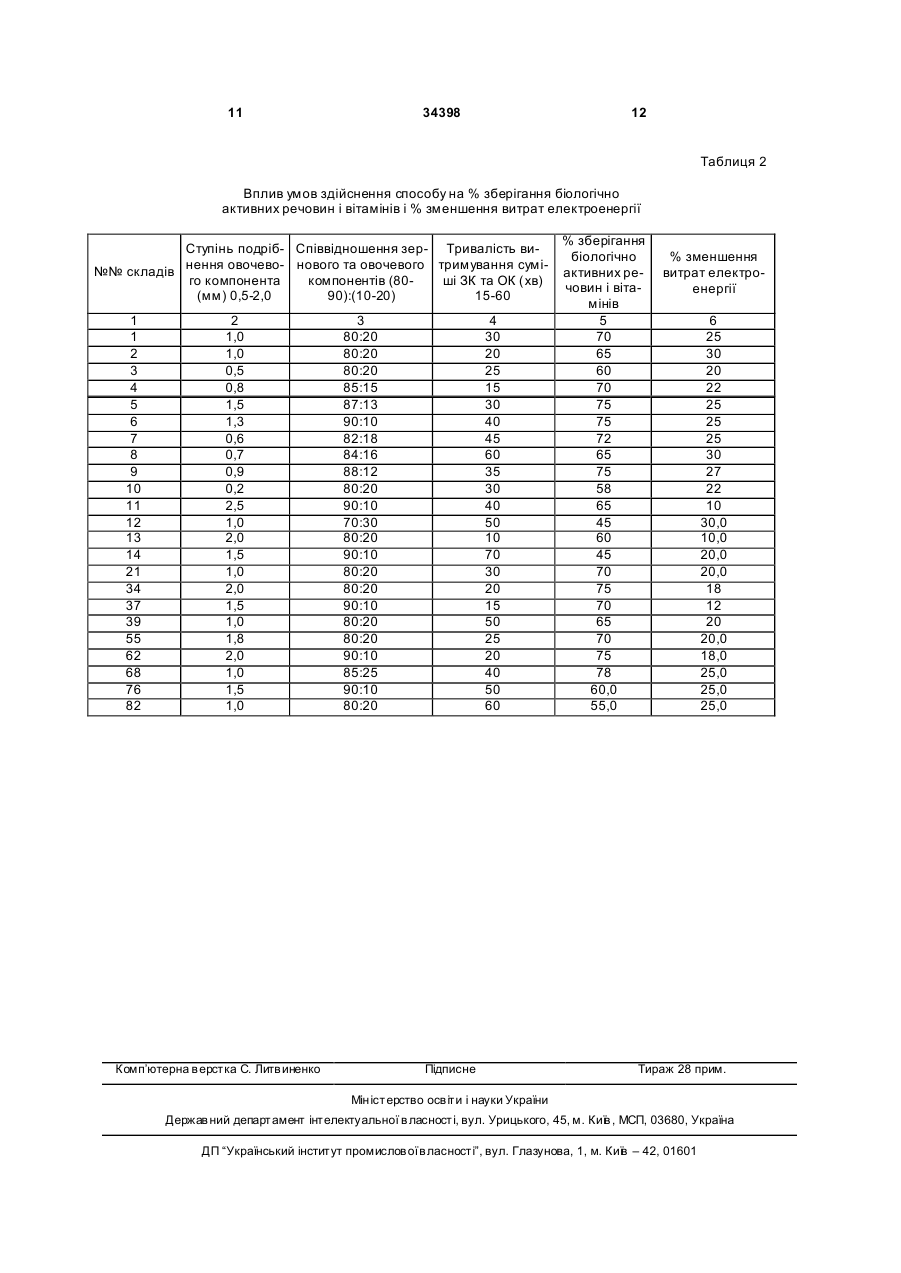 11 34398 12

Таблиця 2

Вплив умов здійснення способу на % зберігання біологічно активних речовин і вітамінів і % зменшення витрат електроенергії

| №№ складів | Ступінь подрібнення овочевого компонента (мм) 0,5-2,0 | Співвідношення зернового та овочевого компонентів (80-90):(10-20) | Тривалість витримування суміші ЗК та ОК (хв) 15-60 | % зберігання біологічно активних речовин і вітамінів | % зменшення витрат електроенергії |
|---|---|---|---|---|---|
| 1 | 2 | 3 | 4 | 5 | 6 |
| 1 | 1,0 | 80:20 | 30 | 70 | 25 |
| 2 | 1,0 | 80:20 | 20 | 65 | 30 |
| 3 | 0,5 | 80:20 | 25 | 60 | 20 |
| 4 | 0,8 | 85:15 | 15 | 70 | 22 |
| 5 | 1,5 | 87:13 | 30 | 75 | 25 |
| 6 | 1,3 | 90:10 | 40 | 75 | 25 |
| 7 | 0,6 | 82:18 | 45 | 72 | 25 |
| 8 | 0,7 | 84:16 | 60 | 65 | 30 |
| 9 | 0,9 | 88:12 | 35 | 75 | 27 |
| 10 | 0,2 | 80:20 | 30 | 58 | 22 |
| 11 | 2,5 | 90:10 | 40 | 65 | 10 |
| 12 | 1,0 | 70:30 | 50 | 45 | 30,0 |
| 13 | 2,0 | 80:20 | 10 | 60 | 10,0 |
| 14 | 1,5 | 90:10 | 70 | 45 | 20,0 |
| 21 | 1,0 | 80:20 | 30 | 70 | 20,0 |
| 34 | 2,0 | 80:20 | 20 | 75 | 18 |
| 37 | 1,5 | 90:10 | 15 | 70 | 12 |
| 39 | 1,0 | 80:20 | 50 | 65 | 20 |
| 55 | 1,8 | 80:20 | 25 | 70 | 20,0 |
| 62 | 2,0 | 90:10 | 20 | 75 | 18,0 |
| 68 | 1,0 | 85:25 | 40 | 78 | 25,0 |
| 76 | 1,5 | 90:10 | 50 | 60,0 | 25,0 |
| 82 | 1,0 | 80:20 | 60 | 55,0 | 25,0 |

Комп'ютерна верстка С. Литвиненко Підписне Тираж 28 прим.

Міністерство освіти і науки України
Державний департамент інтелектуальної власності, вул. Урицького, 45, м. Київ, МСП, 03680, Україна

ДП "Український інститут промислової власності", вул. Глазунова, 1, м. Київ – 42, 01601